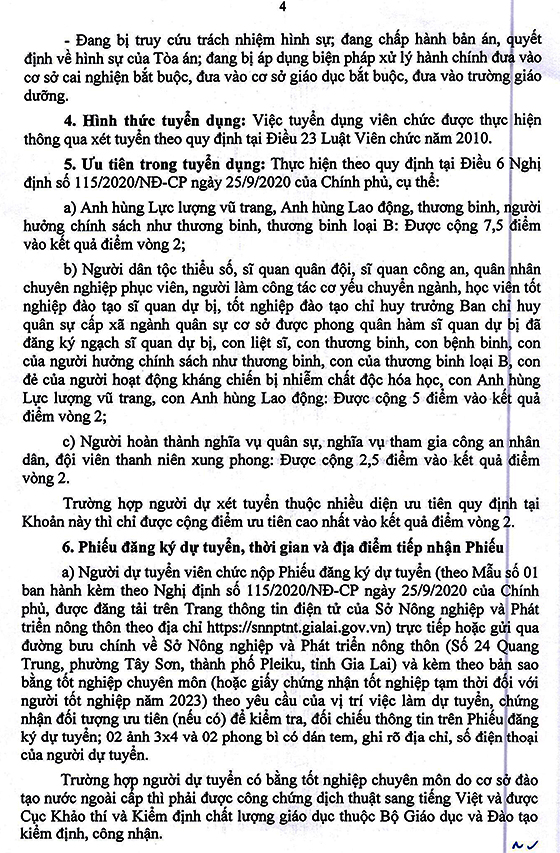 4

- Đang bị truy cứu trách nhiệm hình sự; đang chấp hành bản án, quyết định về hình sự của Tòa án; đang bị áp dụng biện pháp xử lý hành chính đưa vào cơ sở cai nghiện bắt buộc, đưa vào cơ sở giáo dục bắt buộc, đưa vào trường giáo dưỡng.

4. Hình thức tuyển dụng: Việc tuyển dụng viên chức được thực hiện thông qua xét tuyển theo quy định tại Điều 23 Luật Viên chức năm 2010.

5. Ưu tiên trong tuyển dụng: Thực hiện theo quy định tại Điều 6 Nghị định số 115/2020/NĐ-CP ngày 25/9/2020 của Chính phủ, cụ thể:

a) Anh hùng Lực lượng vũ trang, Anh hùng Lao động, thương binh, người hưởng chính sách như thương binh, thương binh loại B: Được cộng 7,5 điểm vào kết quả điểm vòng 2;

b) Người dân tộc thiểu số, sĩ quan quân đội, sĩ quan công an, quân nhân chuyên nghiệp phục viên, người làm công tác cơ yếu chuyển ngành, học viên tốt nghiệp đào tạo sĩ quan dự bị, tốt nghiệp đào tạo chỉ huy trưởng Ban chỉ huy quân sự cấp xã ngành quân sự cơ sở được phong quân hàm sĩ quan dự bị đã đăng ký ngạch sĩ quan dự bị, con liệt sĩ, con thương binh, con bệnh binh, con của người hưởng chính sách như thương binh, con của thương binh loại B, con đẻ của người hoạt động kháng chiến bị nhiễm chất độc hóa học, con Anh hùng Lực lượng vũ trang, con Anh hùng Lao động: Được cộng 5 điểm vào kết quả điểm vòng 2;

c) Người hoàn thành nghĩa vụ quân sự, nghĩa vụ tham gia công an nhân dân, đội viên thanh niên xung phong: Được cộng 2,5 điểm vào kết quả điểm vòng 2.

Trường hợp người dự xét tuyển thuộc nhiều diện ưu tiên quy định tại Khoản này thì chỉ được cộng điểm ưu tiên cao nhất vào kết quả điểm vòng 2.

6. Phiếu đăng ký dự tuyển, thời gian và địa điểm tiếp nhận Phiếu

a) Người dự tuyển viên chức nộp Phiếu đăng ký dự tuyển (theo Mẫu số 01 ban hành kèm theo Nghị định số 115/2020/NĐ-CP ngày 25/9/2020 của Chính phủ, được đăng tải trên Trang thông tin điện tử của Sở Nông nghiệp và Phát triển nông thôn theo địa chỉ https://snnptnt.gialai.gov.vn) trực tiếp hoặc gửi qua đường bưu chính về Sở Nông nghiệp và Phát triển nông thôn (Số 24 Quang Trung, phường Tây Sơn, thành phố Pleiku, tỉnh Gia Lai) và kèm theo bản sao bằng tốt nghiệp chuyên môn (hoặc giấy chứng nhận tốt nghiệp tạm thời đối với người tốt nghiệp năm 2023) theo yêu cầu của vị trí việc làm dự tuyển, chứng nhận đối tượng ưu tiên (nếu có) để kiểm tra, đối chiếu thông tin trên Phiếu đăng ký dự tuyển; 02 ảnh 3x4 và 02 phong bì có dán tem, ghi rõ địa chỉ, số điện thoại của người dự tuyển.

Trường hợp người dự tuyển có bằng tốt nghiệp chuyên môn do cơ sở đào tạo nước ngoài cấp thì phải được công chứng dịch thuật sang tiếng Việt và được Cục Khảo thí và Kiểm định chất lượng giáo dục thuộc Bộ Giáo dục và Đào tạo kiểm định, công nhận.